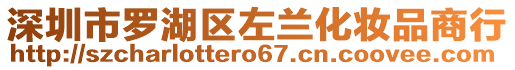 深圳市罗湖区左兰化妆品商行
http://szcharlottero67.cn.coovee.com